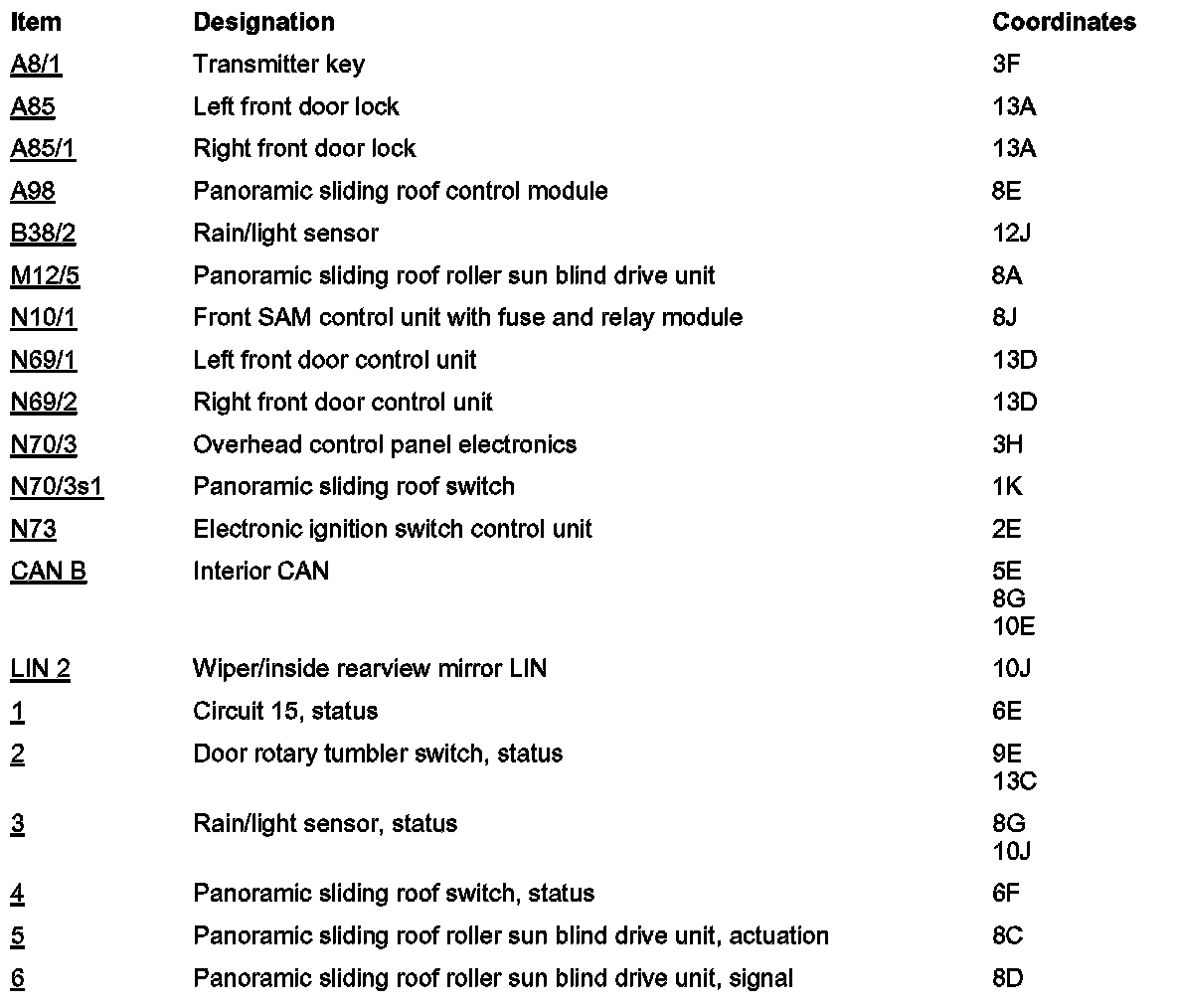 | Item | Designation | Coordinates |
|---|---|---|
| A8/1 | Transmitter key | 3F |
| A85 | Left front door lock | 13A |
| A85/1 | Right front door lock | 13A |
| A98 | Panoramic sliding roof control module | 8E |
| B38/2 | Rain/light sensor | 12J |
| M12/5 | Panoramic sliding roof roller sun blind drive unit | 8A |
| N10/1 | Front SAM control unit with fuse and relay module | 8J |
| N69/1 | Left front door control unit | 13D |
| N69/2 | Right front door control unit | 13D |
| N70/3 | Overhead control panel electronics | 3H |
| N70/3s1 | Panoramic sliding roof switch | 1K |
| N73 | Electronic ignition switch control unit | 2E |
| CAN B | Interior CAN | 5E 8G 10E |
| LIN 2 | Wiper/inside rearview mirror LIN | 10J |
| 1 | Circuit 15, status | 6E |
| 2 | Door rotary tumbler switch, status | 9E 13C |
| 3 | Rain/light sensor, status | 8G 10J |
| 4 | Panoramic sliding roof switch, status | 6F |
| 5 | Panoramic sliding roof roller sun blind drive unit, actuation | 8C |
| 6 | Panoramic sliding roof roller sun blind drive unit, signal | 8D |